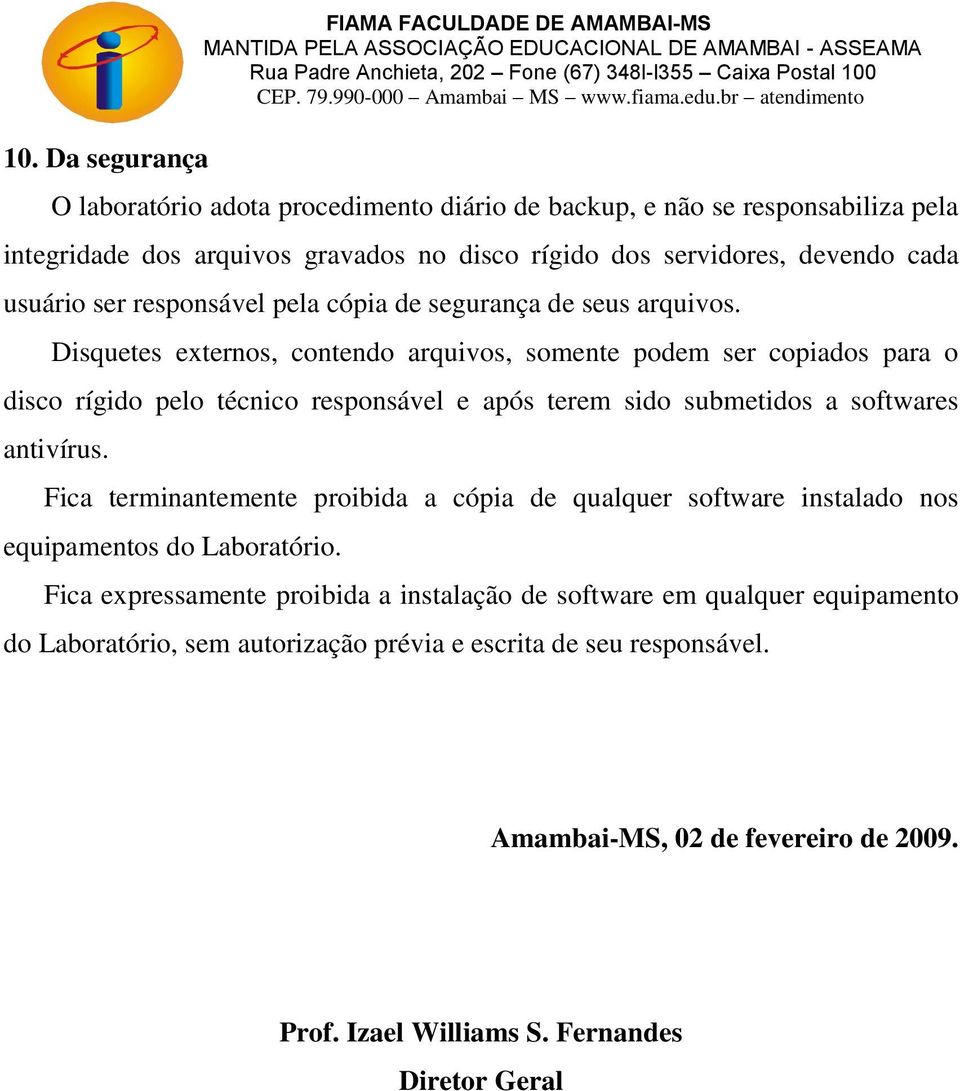 FIAMA FACULDADE DE AMAMBAI-MS
MANTIDA PELA ASSOCIAÇÃO EDUCACIONAL DE AMAMBAI - ASSEAMA
Rua Padre Anchieta, 202 – Fone (67) 348I-I355 – Caixa Postal 100
CEP. 79.990-000 – Amambai – MS – www.fiama.edu.br – atendimento

10. Da segurança

O laboratório adota procedimento diário de backup, e não se responsabiliza pela integridade dos arquivos gravados no disco rígido dos servidores, devendo cada usuário ser responsável pela cópia de segurança de seus arquivos.

Disquetes externos, contendo arquivos, somente podem ser copiados para o disco rígido pelo técnico responsável e após terem sido submetidos a softwares antivírus.

Fica terminantemente proibida a cópia de qualquer software instalado nos equipamentos do Laboratório.

Fica expressamente proibida a instalação de software em qualquer equipamento do Laboratório, sem autorização prévia e escrita de seu responsável.

Amambai-MS, 02 de fevereiro de 2009.

Prof. Izael Williams S. Fernandes
Diretor Geral